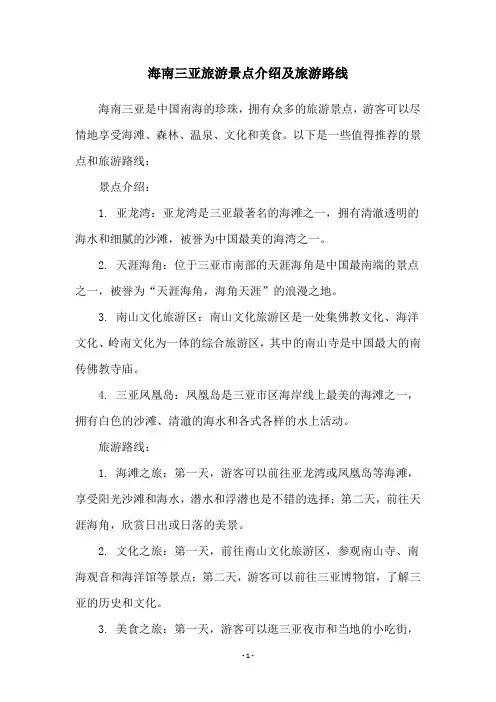 海南三亚旅游景点介绍及旅游路线

海南三亚是中国南海的珍珠，拥有众多的旅游景点，游客可以尽情地享受海滩、森林、温泉、文化和美食。以下是一些值得推荐的景点和旅游路线：

景点介绍：

1. 亚龙湾：亚龙湾是三亚最著名的海滩之一，拥有清澈透明的海水和细腻的沙滩，被誉为中国最美的海湾之一。

2. 天涯海角：位于三亚市南部的天涯海角是中国最南端的景点之一，被誉为“天涯海角，海角天涯”的浪漫之地。

3. 南山文化旅游区：南山文化旅游区是一处集佛教文化、海洋文化、岭南文化为一体的综合旅游区，其中的南山寺是中国最大的南传佛教寺庙。

4. 三亚凤凰岛：凤凰岛是三亚市区海岸线上最美的海滩之一，拥有白色的沙滩、清澈的海水和各式各样的水上活动。

旅游路线：

1. 海滩之旅：第一天，游客可以前往亚龙湾或凤凰岛等海滩，享受阳光沙滩和海水，潜水和浮潜也是不错的选择；第二天，前往天涯海角，欣赏日出或日落的美景。

2. 文化之旅：第一天，前往南山文化旅游区，参观南山寺、南海观音和海洋馆等景点；第二天，游客可以前往三亚博物馆，了解三亚的历史和文化。

3. 美食之旅：第一天，游客可以逛三亚夜市和当地的小吃街，

- 1 -